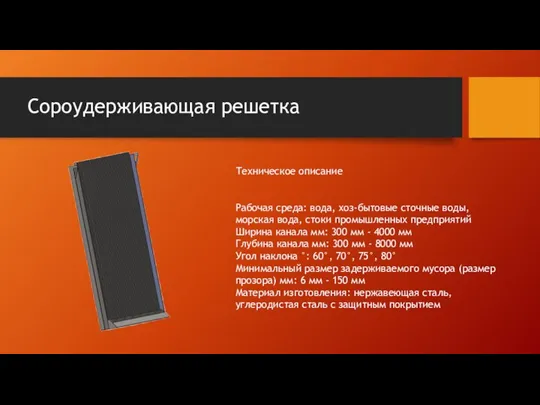 Сороудерживающая решетка

Техническое описание

Рабочая среда: вода, хоз-бытовые сточные воды, морская вода, стоки промышленных предприятий
Ширина канала мм: 300 мм - 4000 мм
Глубина канала мм: 300 мм - 8000 мм
Угол наклона °: 60°, 70°, 75°, 80°
Минимальный размер задерживаемого мусора (размер прозора) мм: 6 мм - 150 мм
Материал изготовления: нержавеющая сталь, углеродистая сталь с защитным покрытием